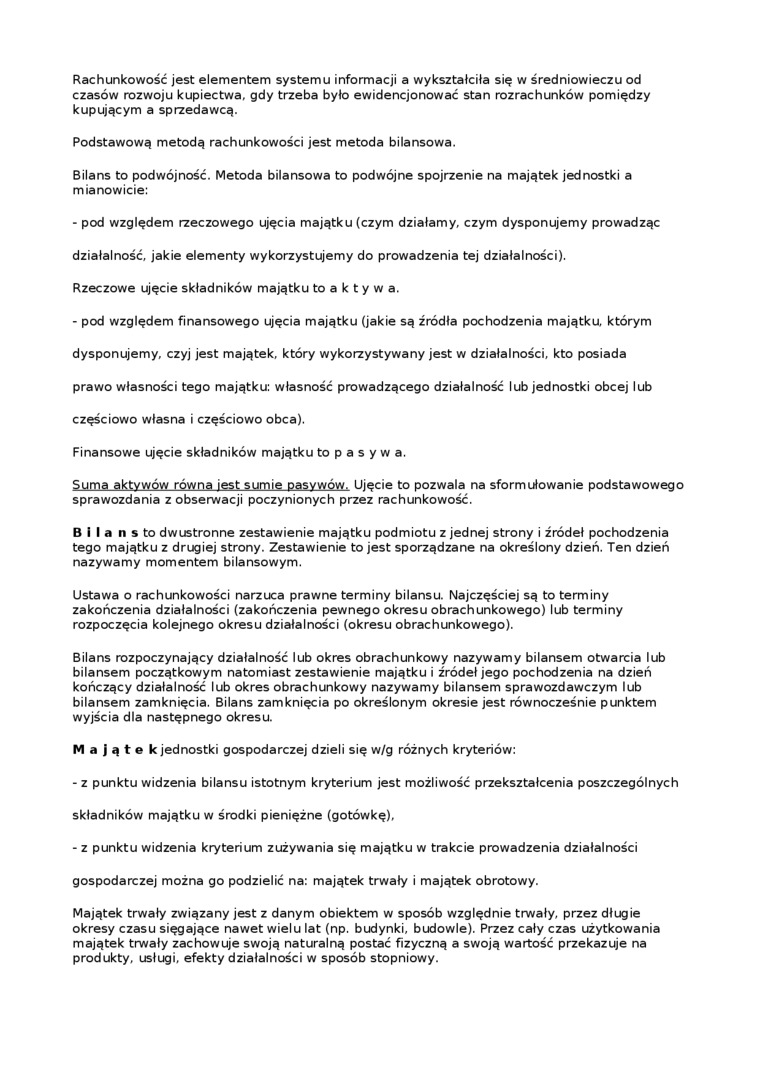 Rachunkowość jest elementem systemu informacji a wykształciła się w średniowieczu od czasów rozwoju kupiectwa, gdy trzeba było ewidencjonować stan rozrachunków pomiędzy kupującym a sprzedawcą.

Podstawową metodą rachunkowości jest metoda bilansowa.

Bilans to podwójność. Metoda bilansowa to podwójne spojrzenie na majątek jednostki a mianowicie:

- pod względem rzeczowego ujęcia majątku (czym działamy, czym dysponujemy prowadząc

działalność, jakie elementy wykorzystujemy do prowadzenia tej działalności).

Rzeczowe ujęcie składników majątku to a k t y w a.

- pod względem finansowego ujęcia majątku (jakie są źródła pochodzenia majątku, którym

dysponujemy, czyj jest majątek, który wykorzystywany jest w działalności, kto posiada

prawo własności tego majątku: własność prowadzącego działalność lub jednostki obcej lub

częściowo własna i częściowo obca).

Finansowe ujęcie składników majątku to p a s y w a.

Suma aktywów równa jest sumie pasywów. Ujęcie to pozwala na sformułowanie podstawowego sprawozdania z obserwacji poczynionych przez rachunkowość.

B i l a n s to dwustronne zestawienie majątku podmiotu z jednej strony i źródeł pochodzenia tego majątku z drugiej strony. Zestawienie to jest sporządzane na określony dzień. Ten dzień nazywamy momentem bilansowym.

Ustawa o rachunkowości narzuca prawne terminy bilansu. Najczęściej są to terminy zakończenia działalności (zakończenia pewnego okresu obrachunkowego) lub terminy rozpoczęcia kolejnego okresu działalności (okresu obrachunkowego).

Bilans rozpoczynający działalność lub okres obrachunkowy nazywamy bilansem otwarcia lub bilansem początkowym natomiast zestawienie majątku i źródeł jego pochodzenia na dzień kończący działalność lub okres obrachunkowy nazywamy bilansem sprawozdawczym lub bilansem zamknięcia. Bilans zamknięcia po określonym okresie jest równocześnie punktem wyjścia dla następnego okresu.

M a j ą t e k jednostki gospodarczej dzieli się w/g różnych kryteriów:

- z punktu widzenia bilansu istotnym kryterium jest możliwość przekształcenia poszczególnych

składników majątku w środki pieniężne (gotówkę),

- z punktu widzenia kryterium zużywania się majątku w trakcie prowadzenia działalności

gospodarczej można go podzielić na: majątek trwały i majątek obrotowy.

Majątek trwały związany jest z danym obiektem w sposób względnie trwały, przez długie okresy czasu sięgające nawet wielu lat (np. budynki, budowle). Przez cały czas użytkowania majątek trwały zachowuje swoją naturalną postać fizyczną a swoją wartość przekazuje na produkty, usługi, efekty działalności w sposób stopniowy.